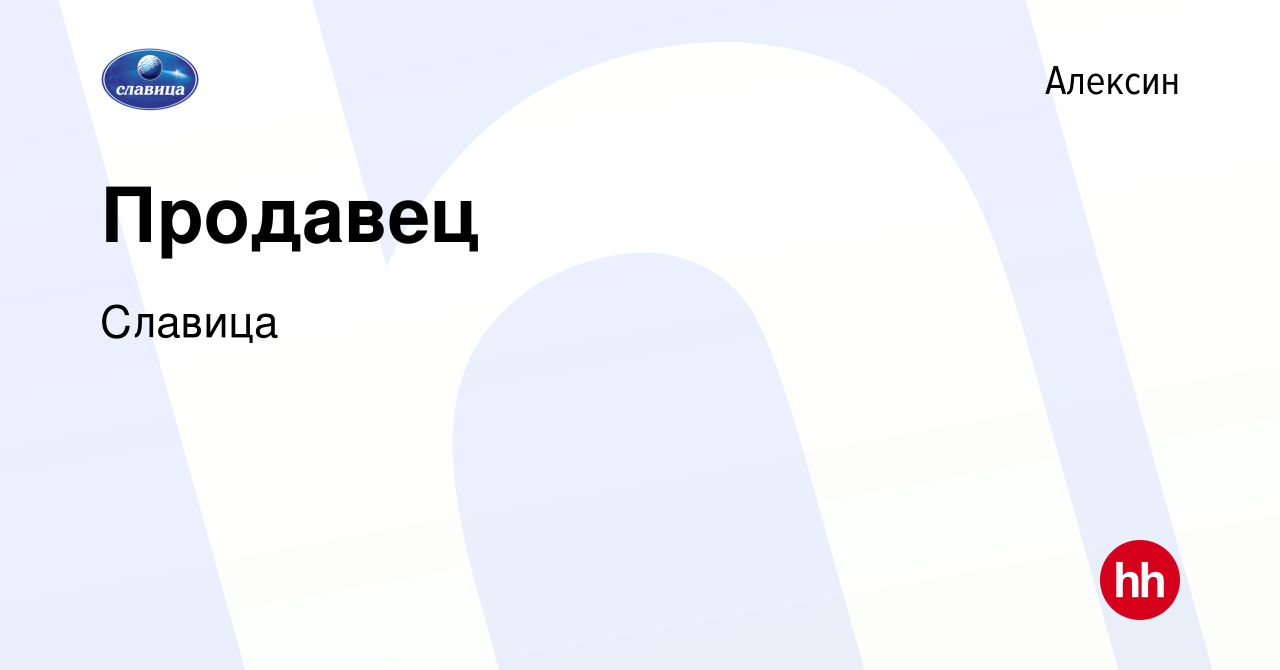 славица

Алексин

Продавец

Славица

hh